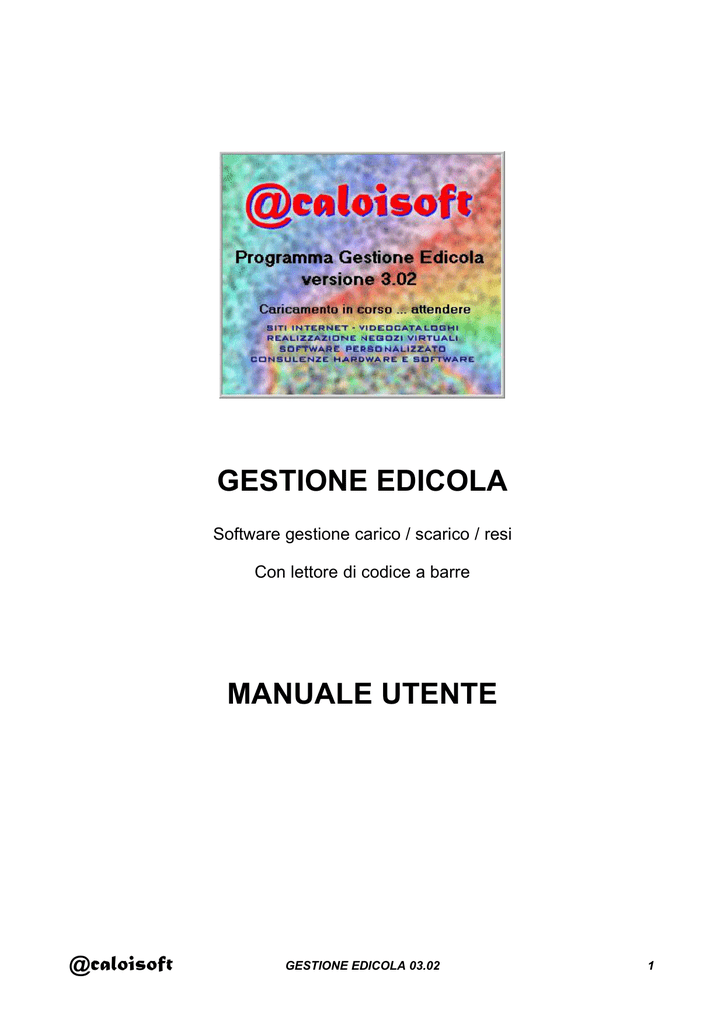 @caloisoft

Programma Gestione Edicola
versione 3.02

Caricamento in corso ... attendere

SITI INTERNET - VIDEOCATALOGHI
REALIZZAZIONE NEGOZI VIRTUALI
SOFTWARE PERSONALIZZATO
CONSULENZE HARDWARE E SOFTWARE

GESTIONE EDICOLA

Software gestione carico / scarico / resi

Con lettore di codice a barre

MANUALE UTENTE

@caloisoft GESTIONE EDICOLA 03.02 1